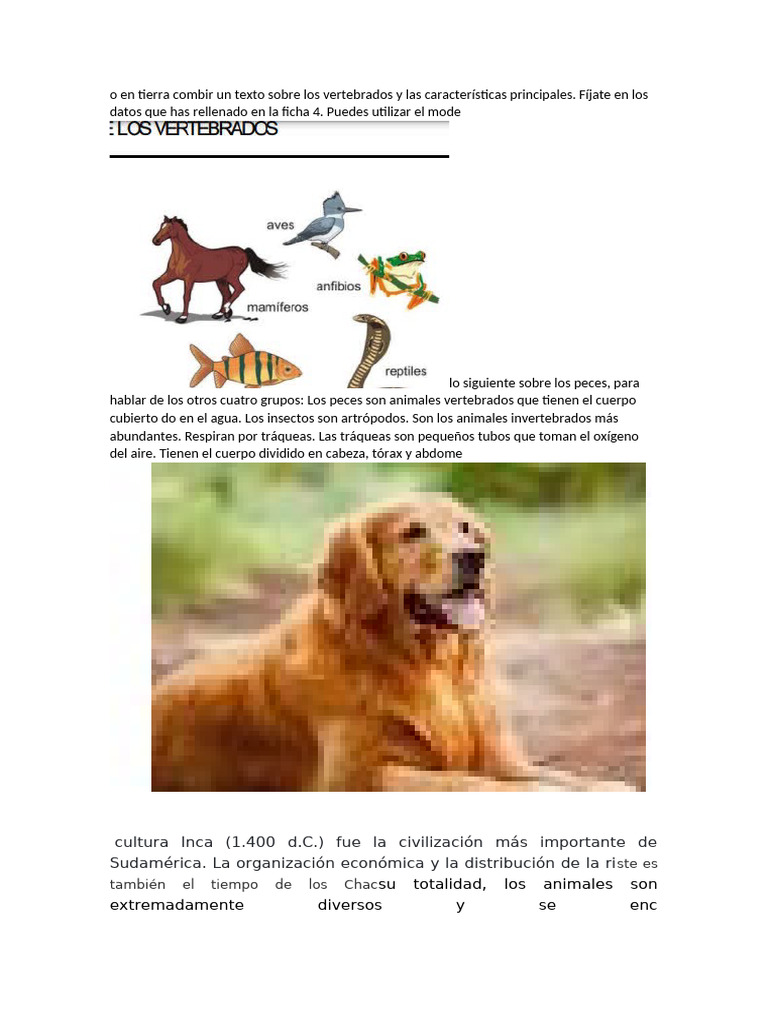 o en tierra combir un texto sobre los vertebrados y las características principales. Fíjate en los datos que has rellenado en la ficha 4. Puedes utilizar el mode

E LOS VERTEBRADOS

aves
anfibios
mamíferos
reptiles

lo siguiente sobre los peces, para hablar de los otros cuatro grupos: Los peces son animales vertebrados que tienen el cuerpo cubierto do en el agua. Los insectos son artrópodos. Son los animales invertebrados más abundantes. Respiran por tráqueas. Las tráqueas son pequeños tubos que toman el oxígeno del aire. Tienen el cuerpo dividido en cabeza, tórax y abdome

cultura Inca (1.400 d.C.) fue la civilización más importante de Sudamérica. La organización económica y la distribución de la riste es también el tiempo de los Chacsu totalidad, los animales son extremadamente diversos y se enc